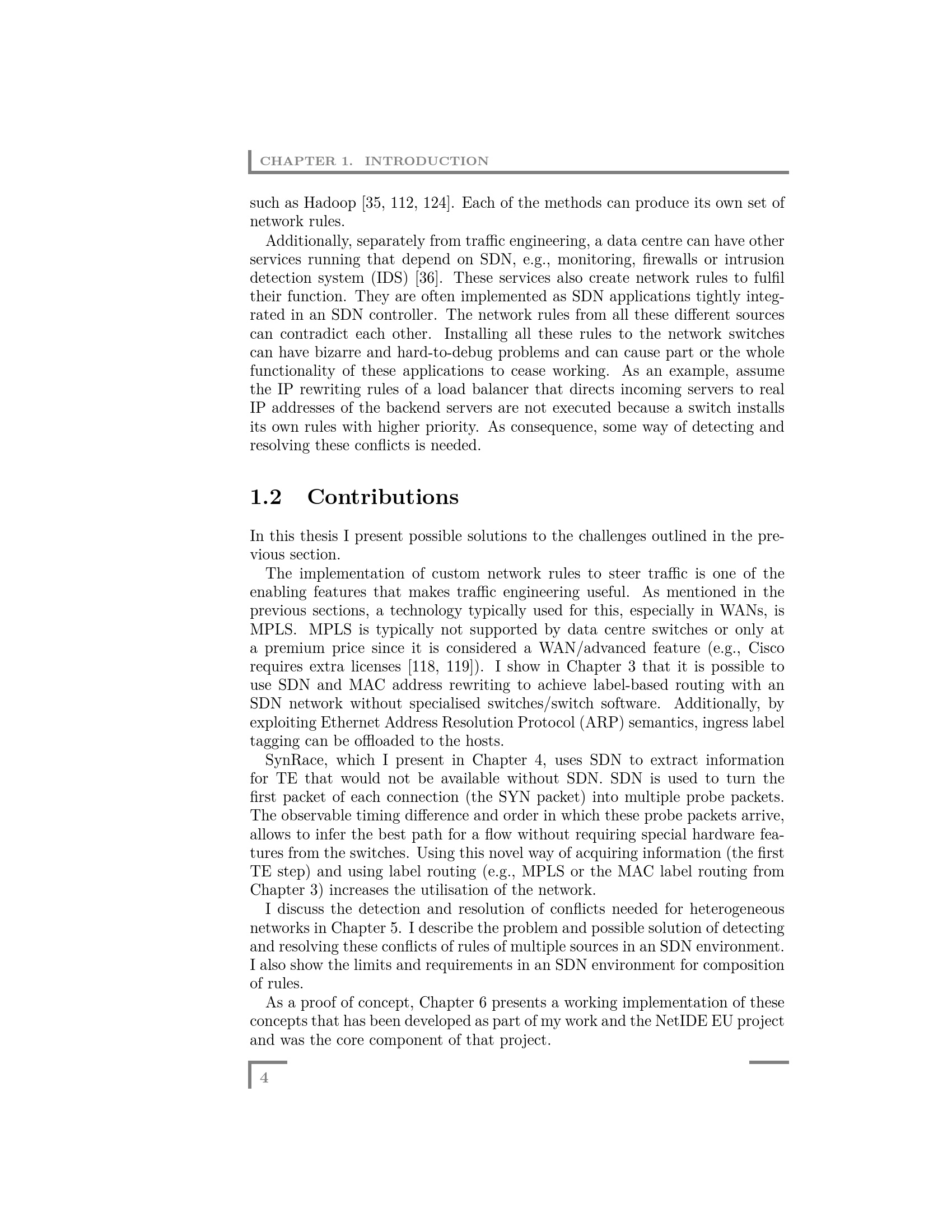 CHAPTER 1. INTRODUCTION

such as Hadoop [35, 112, 124]. Each of the methods can produce its own set of network rules.

Additionally, separately from traffic engineering, a data centre can have other services running that depend on SDN, e.g., monitoring, firewalls or intrusion detection system (IDS) [36]. These services also create network rules to fulfil their function. They are often implemented as SDN applications tightly integrated in an SDN controller. The network rules from all these different sources can contradict each other. Installing all these rules to the network switches can have bizarre and hard-to-debug problems and can cause part or the whole functionality of these applications to cease working. As an example, assume the IP rewriting rules of a load balancer that directs incoming servers to real IP addresses of the backend servers are not executed because a switch installs its own rules with higher priority. As consequence, some way of detecting and resolving these conflicts is needed.

1.2 Contributions

In this thesis I present possible solutions to the challenges outlined in the previous section.

The implementation of custom network rules to steer traffic is one of the enabling features that makes traffic engineering useful. As mentioned in the previous sections, a technology typically used for this, especially in WANs, is MPLS. MPLS is typically not supported by data centre switches or only at a premium price since it is considered a WAN/advanced feature (e.g., Cisco requires extra licenses [118, 119]). I show in Chapter 3 that it is possible to use SDN and MAC address rewriting to achieve label-based routing with an SDN network without specialised switches/switch software. Additionally, by exploiting Ethernet Address Resolution Protocol (ARP) semantics, ingress label tagging can be offloaded to the hosts.

SynRace, which I present in Chapter 4, uses SDN to extract information for TE that would not be available without SDN. SDN is used to turn the first packet of each connection (the SYN packet) into multiple probe packets. The observable timing difference and order in which these probe packets arrive, allows to infer the best path for a flow without requiring special hardware features from the switches. Using this novel way of acquiring information (the first TE step) and using label routing (e.g., MPLS or the MAC label routing from Chapter 3) increases the utilisation of the network.

I discuss the detection and resolution of conflicts needed for heterogeneous networks in Chapter 5. I describe the problem and possible solution of detecting and resolving these conflicts of rules of multiple sources in an SDN environment. I also show the limits and requirements in an SDN environment for composition of rules.

As a proof of concept, Chapter 6 presents a working implementation of these concepts that has been developed as part of my work and the NetIDE EU project and was the core component of that project.

4